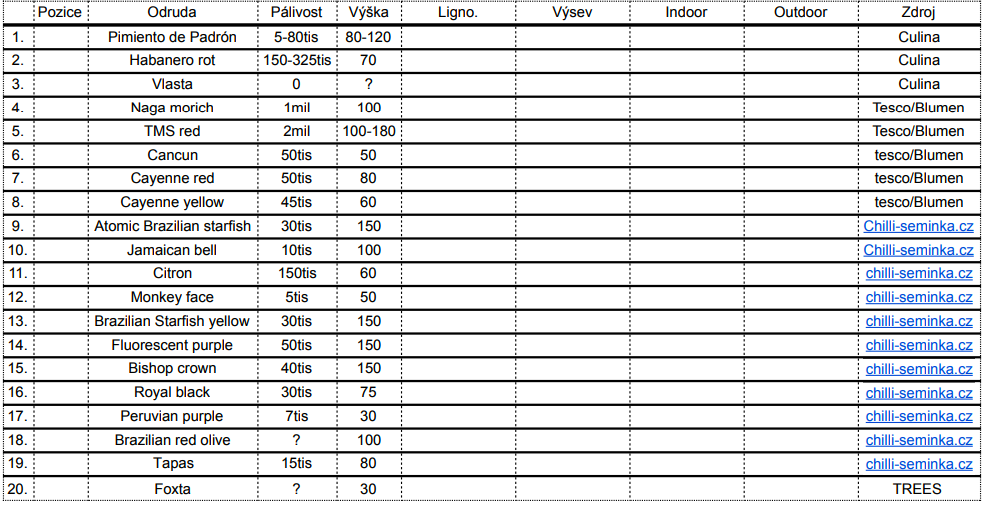 |  | Pozice | Odruda | Pálivost | Výška | Ligno. | Výsev | Indoor | Outdoor | Zdroj |
|---|---|---|---|---|---|---|---|---|---|
| 1. |  | Pimiento de Padrón | 5-80tis | 80-120 |  |  |  |  | Culina |
| 2. |  | Habanero rot | 150-325tis | 70 |  |  |  |  | Culina |
| 3. |  | Vlasta | 0 | ? |  |  |  |  | Culina |
| 4. |  | Naga morich | 1mil | 100 |  |  |  |  | Tesco/Blumen |
| 5. |  | TMS red | 2mil | 100-180 |  |  |  |  | Tesco/Blumen |
| 6. |  | Cancun | 50tis | 50 |  |  |  |  | tesco/Blumen |
| 7. |  | Cayenne red | 50tis | 80 |  |  |  |  | tesco/Blumen |
| 8. |  | Cayenne yellow | 45tis | 60 |  |  |  |  | tesco/Blumen |
| 9. |  | Atomic Brazilian starfish | 30tis | 150 |  |  |  |  | Chilli-seminka.cz |
| 10. |  | Jamaican bell | 10tis | 100 |  |  |  |  | Chilli-seminka.cz |
| 11. |  | Citron | 150tis | 60 |  |  |  |  | chilli-seminka.cz |
| 12. |  | Monkey face | 5tis | 50 |  |  |  |  | chilli-seminka.cz |
| 13. |  | Brazilian Starfish yellow | 30tis | 150 |  |  |  |  | chilli-seminka.cz |
| 14. |  | Fluorescent purple | 50tis | 150 |  |  |  |  | chilli-seminka.cz |
| 15. |  | Bishop crown | 40tis | 150 |  |  |  |  | chilli-seminka.cz |
| 16. |  | Royal black | 30tis | 75 |  |  |  |  | chilli-seminka.cz |
| 17. |  | Peruvian purple | 7tis | 30 |  |  |  |  | chilli-seminka.cz |
| 18. |  | Brazilian red olive | ? | 100 |  |  |  |  | chilli-seminka.cz |
| 19. |  | Tapas | 15tis | 80 |  |  |  |  | chilli-seminka.cz |
| 20. |  | Foxta | ? | 30 |  |  |  |  | TREES |